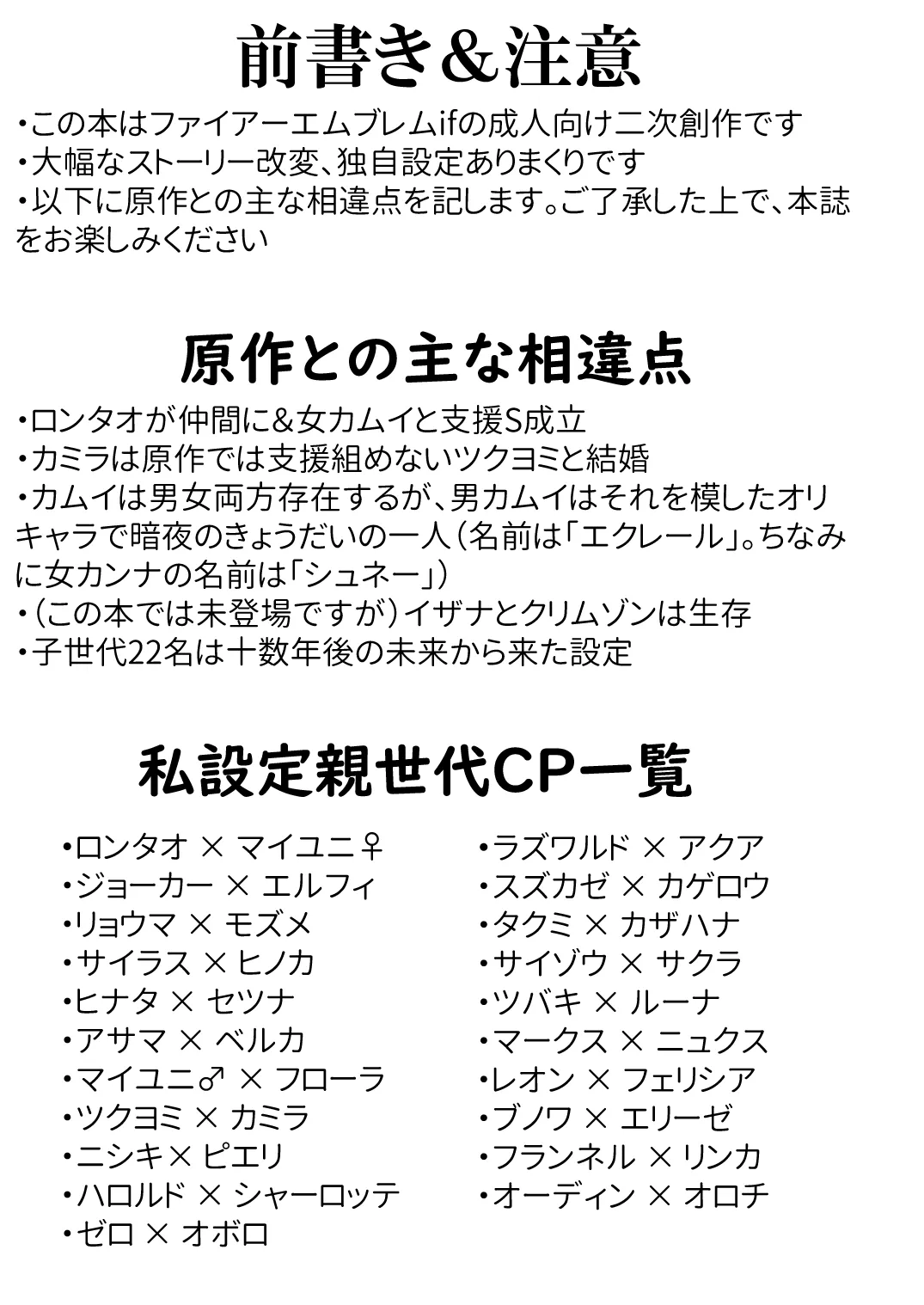 前書き＆注意

・この本はファイアーエムブレムifの成人向け二次創作です
・大幅なストーリー改変、独自設定ありまくりです
・以下に原作との主な相違点を記します。ご了承した上で、本誌をお楽しみください

原作との主な相違点

・ロンタオが仲間に＆女カムイと支援S成立
・カミラは原作では支援組めないツクヨミと結婚
・カムイは男女両方存在するが、男カムイはそれを模したオリキャラで暗夜のきょうだいの一人（名前は「エクレール」。ちなみに女カンナの名前は「シュネー」）
・（この本では未登場ですが）イザナとクリムゾンは生存
・子世代22名は十数年後の未来から来た設定

私設定親世代CP一覧

・ロンタオ × マイユニ♀
・ジョーカー × エルフィ
・リョウマ × モズメ
・サイラス × ヒノカ
・ヒナタ × セツナ
・アサマ × ベルカ
・マイユニ♂ × フローラ
・ツクヨミ × カミラ
・ニシキ× ピエリ
・ハロルド × シャーロッテ
・ゼロ × オボロ

・ラズワルド × アクア
・スズカゼ × カゲロウ
・タクミ × カザハナ
・サイゾウ × サクラ
・ツバキ × ルーナ
・マークス × ニュクス
・レオン × フェリシア
・ブノワ × エリーゼ
・フランネル × リンカ
・オーディン × オロチ